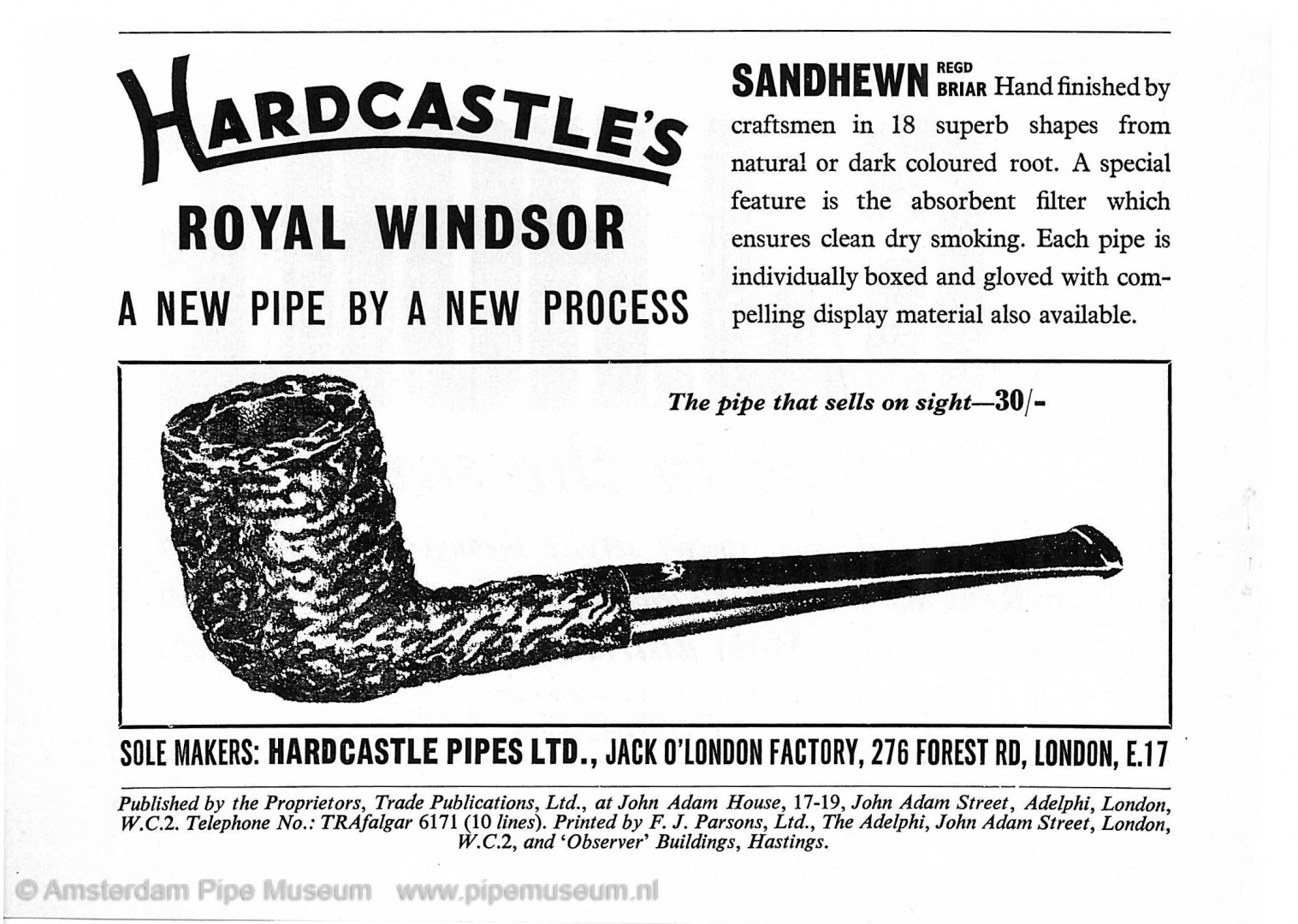 HARDCASTLE'S

ROYAL WINDSOR

A NEW PIPE BY A NEW PROCESS

SANDHEWN REGD BRIAR Hand finished by craftsmen in 18 superb shapes from natural or dark coloured root. A special feature is the absorbent filter which ensures clean dry smoking. Each pipe is individually boxed and gloved with compelling display material also available.

The pipe that sells on sight—30/-

SOLE MAKERS: HARDCASTLE PIPES LTD., JACK O'LONDON FACTORY, 276 FOREST RD, LONDON, E.17

Published by the Proprietors, Trade Publications, Ltd., at John Adam House, 17-19, John Adam Street, Adelphi, London, W.C.2. Telephone No.: TRAfalgar 6171 (10 lines). Printed by F. J. Parsons, Ltd., The Adelphi, John Adam Street, London, W.C.2, and 'Observer' Buildings, Hastings.

© Amsterdam Pipe Museum www.pipemuseum.nl